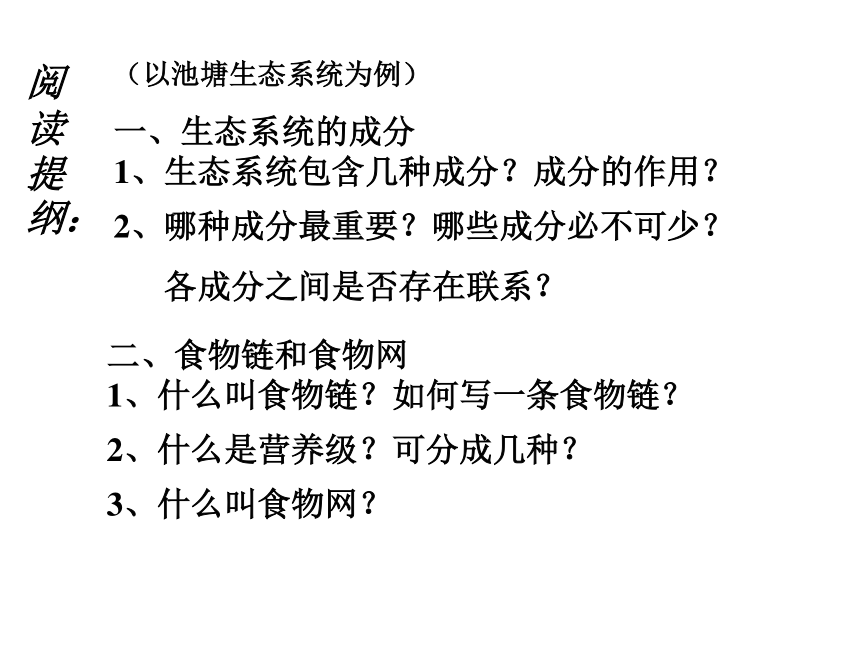 阅读提纲：

（以池塘生态系统为例）

一、生态系统的成分

1、生态系统包含几种成分？成分的作用？

2、哪种成分最重要？哪些成分必不可少？

各成分之间是否存在联系？

二、食物链和食物网

1、什么叫食物链？如何写一条食物链？

2、什么是营养级？可分成几种？

3、什么叫食物网？